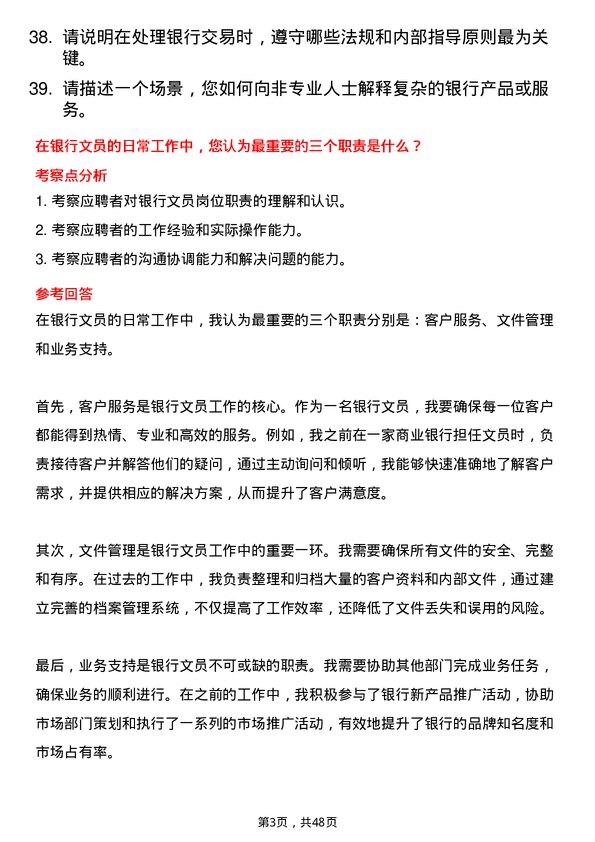 38. 请说明在处理银行交易时，遵守哪些法规和内部指导原则最为关键。

39. 请描述一个场景，您如何向非专业人士解释复杂的银行产品或服务。

在银行文员的日常工作中，您认为最重要的三个职责是什么？

考察点分析

1. 考察应聘者对银行文员岗位职责的理解和认识。

2. 考察应聘者的工作经验和实际操作能力。

3. 考察应聘者的沟通协调能力和解决问题的能力。

参考回答

在银行文员的日常工作中，我认为最重要的三个职责分别是：客户服务、文件管理和业务支持。

首先，客户服务是银行文员工作的核心。作为一名银行文员，我要确保每一位客户都能得到热情、专业和高效的服务。例如，我之前在一家商业银行担任文员时，负责接待客户并解答他们的疑问，通过主动询问和倾听，我能够快速准确地了解客户需求，并提供相应的解决方案，从而提升了客户满意度。

其次，文件管理是银行文员工作中的重要一环。我需要确保所有文件的安全、完整和有序。在过去的工作中，我负责整理和归档大量的客户资料和内部文件，通过建立完善的档案管理系统，不仅提高了工作效率，还降低了文件丢失和误用的风险。

最后，业务支持是银行文员不可或缺的职责。我需要协助其他部门完成业务任务，确保业务的顺利进行。在之前的工作中，我积极参与了银行新产品推广活动，协助市场部门策划和执行了一系列的市场推广活动，有效地提升了银行的品牌知名度和市场占有率。

第3页，共48页